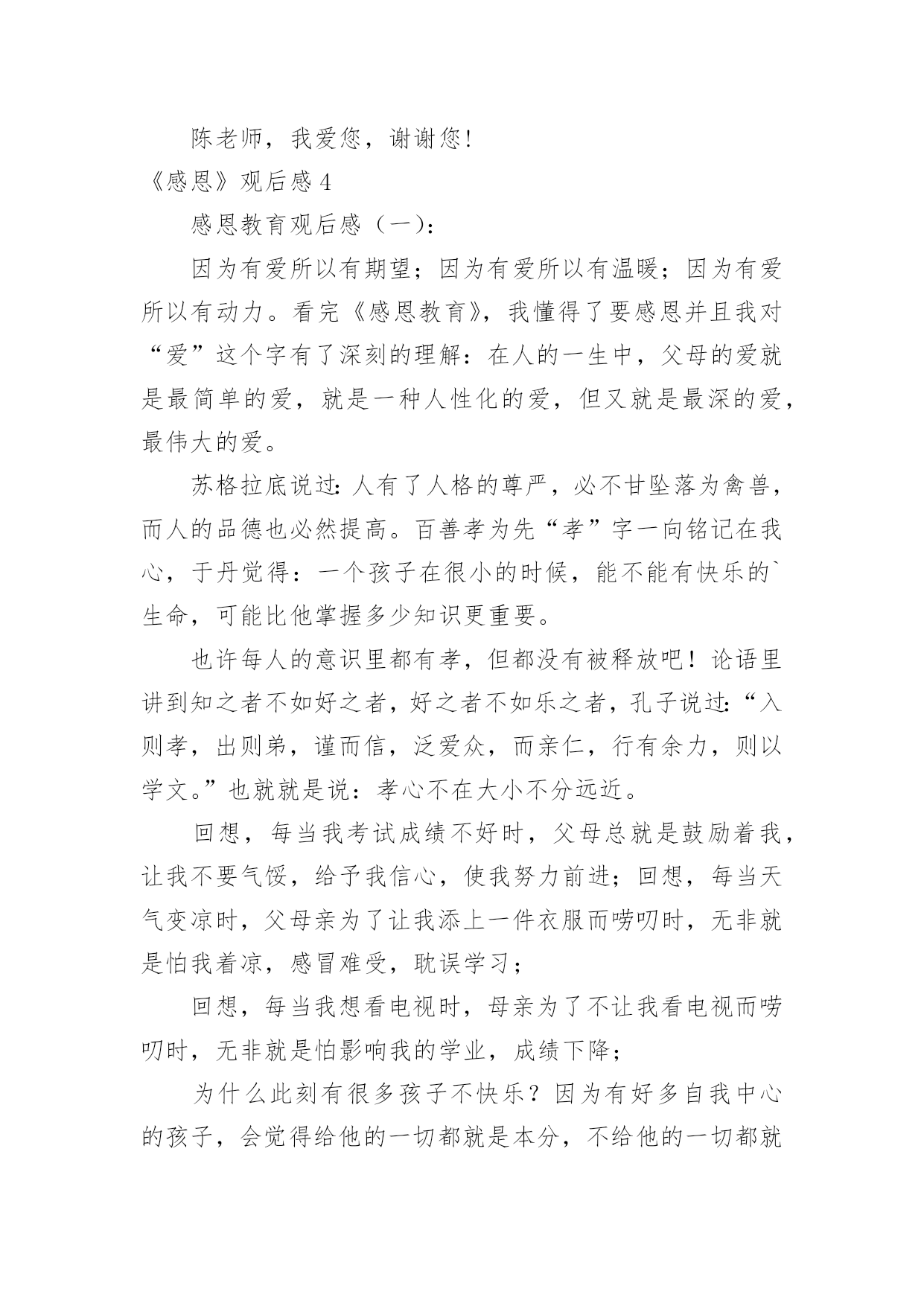 陈老师，我爱您，谢谢您！

《感恩》观后感 4

感恩教育观后感（一）：

因为有爱所以有期望；因为有爱所以有温暖；因为有爱所以有动力。看完《感恩教育》，我懂得了要感恩并且我对“爱”这个字有了深刻的理解：在人的一生中，父母的爱就是最简单的爱，就是一种人性化的爱，但又就是最深的爱，最伟大的爱。

苏格拉底说过：人有了人格的尊严，必不甘坠落为禽兽，而人的品德也必然提高。百善孝为先“孝”字一向铭记在我心，于丹觉得：一个孩子在很小的时候，能不能有快乐的`生命，可能比他掌握多少知识更重要。

也许每人的意识里都有孝，但都没有被释放吧！论语里讲到知之者不如好之者，好之者不如乐之者，孔子说过：“入则孝，出则弟，谨而信，泛爱众，而亲仁，行有余力，则以学文。”也就就是说：孝心不在大小不分远近。

回想，每当我考试成绩不好时，父母总就是鼓励着我，让我不要气馁，给予我信心，使我努力前进；回想，每当天气变凉时，父母亲为了让我添上一件衣服而唠叨时，无非就是怕我着凉，感冒难受，耽误学习；

回想，每当我想看电视时，母亲为了不让我看电视而唠叨时，无非就是怕影响我的学业，成绩下降；

为什么此刻有很多孩子不快乐？因为有好多自我中心的孩子，会觉得给他的一切都就是本分，不给他的一切都就